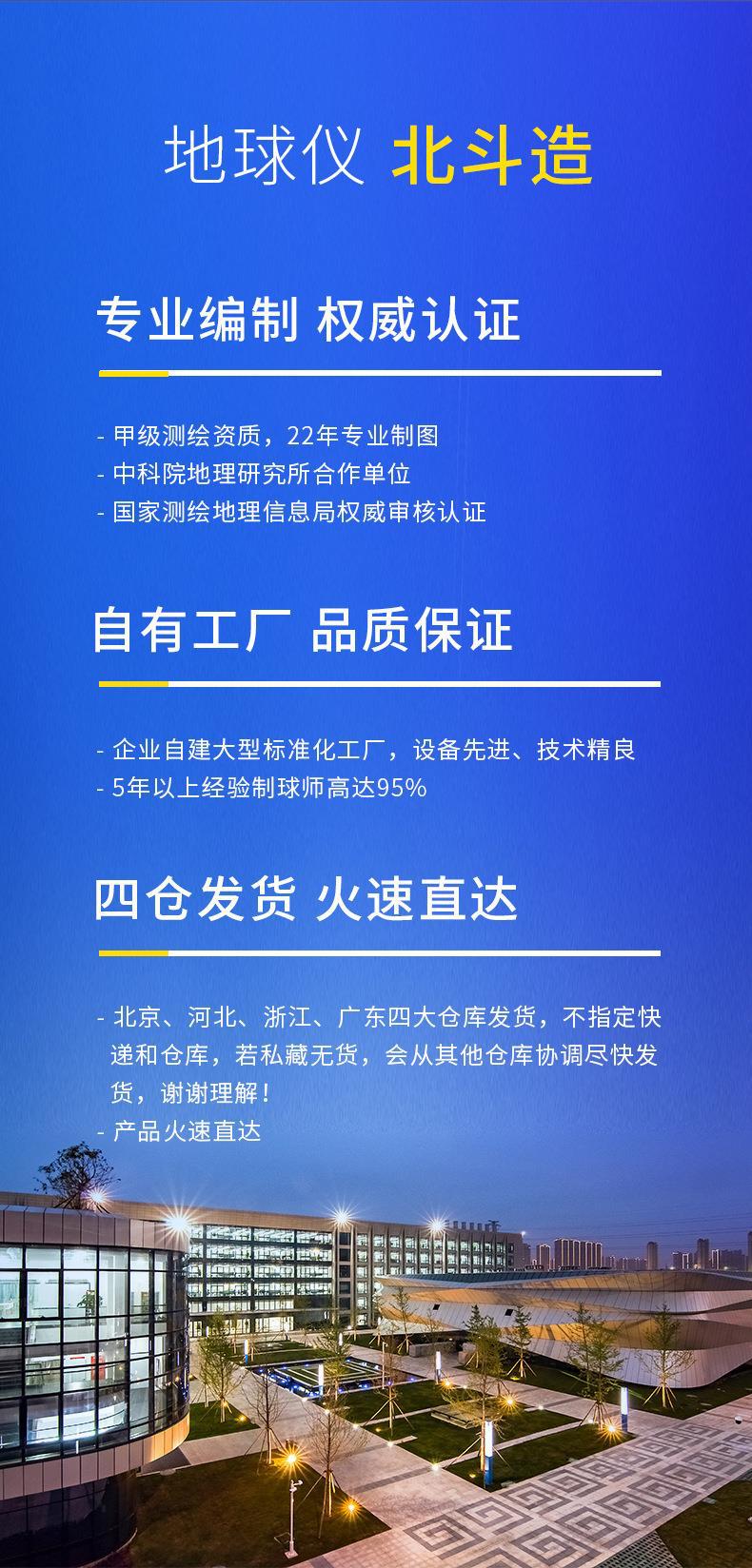 地球仪 北斗造

专业编制 权威认证

- 甲级测绘资质，22年专业制图
- 中科院地理研究所合作单位
- 国家测绘地理信息局权威审核认证

自有工厂 品质保证

- 企业自建大型标准化工厂，设备先进、技术精良
- 5年以上经验制球师高达95%

四仓发货 火速直达

- 北京、河北、浙江、广东四大仓库发货，不指定快递和仓库，若私藏无货，会从其他仓库协调尽快发货，谢谢理解！
- 产品火速直达